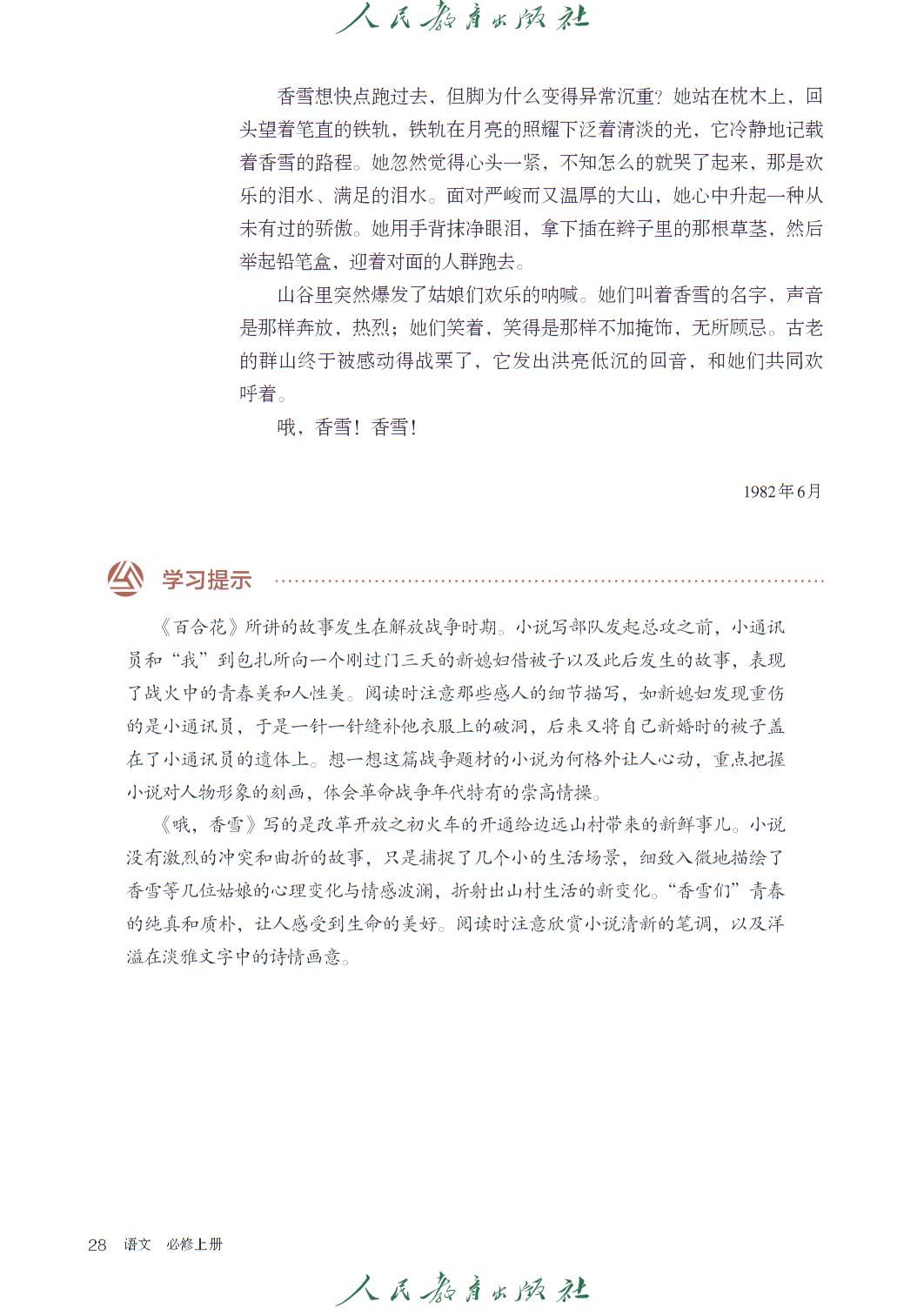 人民教育出版社

香雪想快点跑过去，但脚为什么变得异常沉重？她站在枕木上，回头望着笔直的铁轨，铁轨在月亮的照耀下泛着清淡的光，它冷静地记载着香雪的路程。她忽然觉得心头一紧，不知怎么的就哭了起来，那是欢乐的泪水、满足的泪水。面对严峻而又温厚的大山，她心中升起一种从未有过的骄傲。她用手背抹净眼泪，拿下插在辫子里的那根草茎，然后举起铅笔盒，迎着对面的人群跑去。

山谷里突然爆发了姑娘们欢乐的呐喊。她们叫着香雪的名字，声音是那样奔放，热烈；她们笑着，笑得是那样不加掩饰，无所顾忌。古老的群山终于被感动得战栗了，它发出洪亮低沉的回音，和她们共同欢呼着。

哦，香雪！香雪！

1982年6月

学习提示

《百合花》所讲的故事发生在解放战争时期。小说写部队发起总攻之前，小通讯员和“我”到包扎所向一个刚过门三天的新媳妇借被子以及此后发生的故事，表现了战火中的青春美和人性美。阅读时注意那些感人的细节描写，如新媳妇发现重伤的是小通讯员，于是一针一针缝补他衣服上的破洞，后来又将自己新婚时的被子盖在了小通讯员的遗体上。想一想这篇战争题材的小说为何格外让人心动，重点把握小说对人物形象的刻画，体会革命战争年代特有的崇高情操。

《哦，香雪》写的是改革开放之初火车的开通给边远山村带来的新鲜事儿。小说没有激烈的冲突和曲折的故事，只是捕捉了几个小的生活场景，细致入微地描绘了香雪等几位姑娘的心理变化与情感波澜，折射出山村生活的新变化。“香雪们”青春的纯真和质朴，让人感受到生命的美好。阅读时注意欣赏小说清新的笔调，以及洋溢在淡雅文字中的诗情画意。

28 语文 必修上册

人民教育出版社